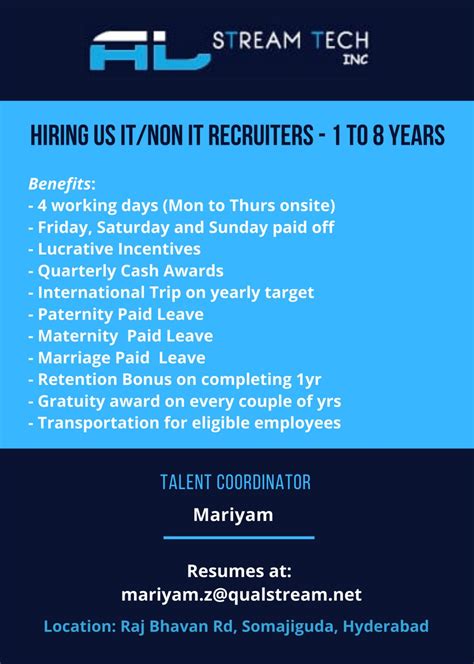 AL STREAM TECH INC

HIRING US IT/NON IT RECRUITERS - 1 TO 8 YEARS

Benefits:
- 4 working days (Mon to Thurs onsite)
- Friday, Saturday and Sunday paid off
- Lucrative Incentives
- Quarterly Cash Awards
- International Trip on yearly target
- Paternity Paid Leave
- Maternity Paid Leave
- Marriage Paid Leave
- Retention Bonus on completing 1yr
- Gratuity award on every couple of yrs
- Transportation for eligible employees

TALENT COORDINATOR

Mariyam

Resumes at:
mariyam.z@qualstream.net

Location: Raj Bhavan Rd, Somajiguda, Hyderabad